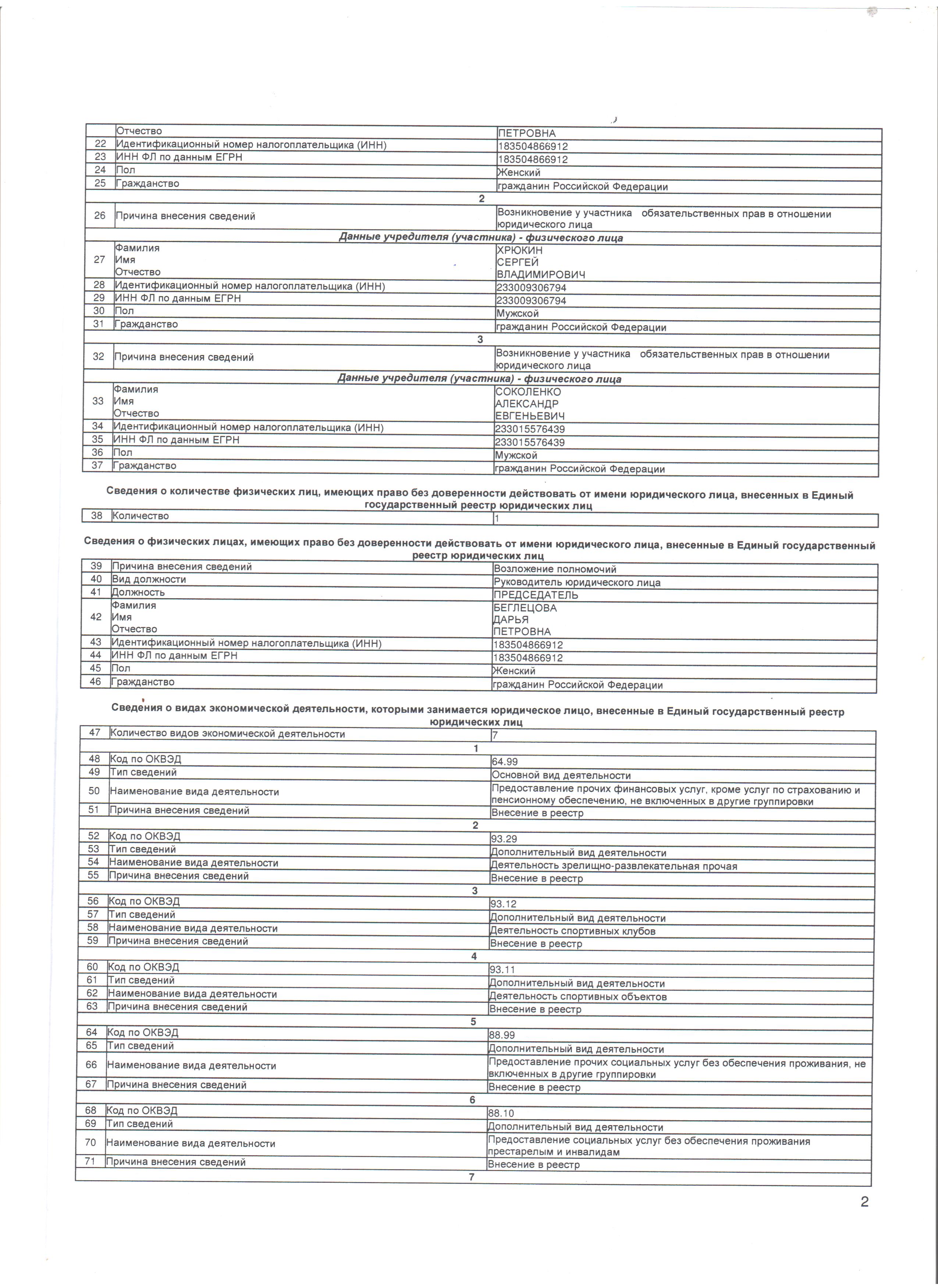 | | Отчество | ПЕТРОВНА |
|---|---|---|
| 22 | Идентификационный номер налогоплательщика (ИНН) | 183504866912 |
| 23 | ИНН ФЛ по данным ЕГРН | 183504866912 |
| 24 | Пол | Женский |
| 25 | Гражданство | гражданин Российской Федерации |
| | 2 | |
| 26 | Причина внесения сведений | Возникновение у участника обязательственных прав в отношении юридического лица |
| | Данные учредителя (участника) - физического лица | |
| 27 | Фамилия Имя Отчество | ХРЮКИН СЕРГЕЙ ВЛАДИМИРОВИЧ |
| 28 | Идентификационный номер налогоплательщика (ИНН) | 233009306794 |
| 29 | ИНН ФЛ по данным ЕГРН | 233009306794 |
| 30 | Пол | Мужской |
| 31 | Гражданство | гражданин Российской Федерации |
| | 3 | |
| 32 | Причина внесения сведений | Возникновение у участника обязательственных прав в отношении юридического лица |
| | Данные учредителя (участника) - физического лица | |
| 33 | Фамилия Имя Отчество | СОКОЛЕНКО АЛЕКСАНДР ЕВГЕНЬЕВИЧ |
| 34 | Идентификационный номер налогоплательщика (ИНН) | 233015576439 |
| 35 | ИНН ФЛ по данным ЕГРН | 233015576439 |
| 36 | Пол | Мужской |
| 37 | Гражданство | гражданин Российской Федерации |

Сведения о количестве физических лиц, имеющих право без доверенности действовать от имени юридического лица, внесенных в Единый государственный реестр юридических лиц

| 38 | Количество | 1 |
|---|---|---|

Сведения о физических лицах, имеющих право без доверенности действовать от имени юридического лица, внесенные в Единый государственный реестр юридических лиц

| 39 | Причина внесения сведений | Возложение полномочий |
|---|---|---|
| 40 | Вид должности | Руководитель юридического лица |
| 41 | Должность | ПРЕДСЕДАТЕЛЬ |
| 42 | Фамилия Имя Отчество | БЕГЛЕЦОВА ДАРЬЯ ПЕТРОВНА |
| 43 | Идентификационный номер налогоплательщика (ИНН) | 183504866912 |
| 44 | ИНН ФЛ по данным ЕГРН | 183504866912 |
| 45 | Пол | Женский |
| 46 | Гражданство | гражданин Российской Федерации |

Сведения о видах экономической деятельности, которыми занимается юридическое лицо, внесенные в Единый государственный реестр юридических лиц

| 47 | Количество видов экономической деятельности | 7 |
|---|---|---|
| | 1 | |
| 48 | Код по ОКВЭД | 64.99 |
| 49 | Тип сведений | Основной вид деятельности |
| 50 | Наименование вида деятельности | Предоставление прочих финансовых услуг, кроме услуг по страхованию и пенсионному обеспечению, не включенных в другие группировки |
| 51 | Причина внесения сведений | Внесение в реестр |
| | 2 | |
| 52 | Код по ОКВЭД | 93.29 |
| 53 | Тип сведений | Дополнительный вид деятельности |
| 54 | Наименование вида деятельности | Деятельность зрелищно-развлекательная прочая |
| 55 | Причина внесения сведений | Внесение в реестр |
| | 3 | |
| 56 | Код по ОКВЭД | 93.12 |
| 57 | Тип сведений | Дополнительный вид деятельности |
| 58 | Наименование вида деятельности | Деятельность спортивных клубов |
| 59 | Причина внесения сведений | Внесение в реестр |
| | 4 | |
| 60 | Код по ОКВЭД | 93.11 |
| 61 | Тип сведений | Дополнительный вид деятельности |
| 62 | Наименование вида деятельности | Деятельность спортивных объектов |
| 63 | Причина внесения сведений | Внесение в реестр |
| | 5 | |
| 64 | Код по ОКВЭД | 88.99 |
| 65 | Тип сведений | Дополнительный вид деятельности |
| 66 | Наименование вида деятельности | Предоставление прочих социальных услуг без обеспечения проживания, не включенных в другие группировки |
| 67 | Причина внесения сведений | Внесение в реестр |
| | 6 | |
| 68 | Код по ОКВЭД | 88.10 |
| 69 | Тип сведений | Дополнительный вид деятельности |
| 70 | Наименование вида деятельности | Предоставление социальных услуг без обеспечения проживания престарелым и инвалидам |
| 71 | Причина внесения сведений | Внесение в реестр |
| | 7 | |

2